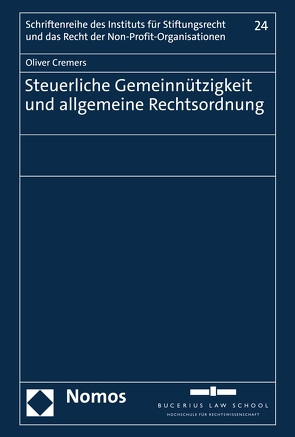 Schriftenreihe des Instituts für Stiftungsrecht und das Recht der Non-Profit-Organisationen

24

Oliver Cremers

Steuerliche Gemeinnützigkeit und allgemeine Rechtsordnung

Nomos

BUCERIUS LAW SCHOOL
HOCHSCHULE FÜR RECHTSWISSENSCHAFT